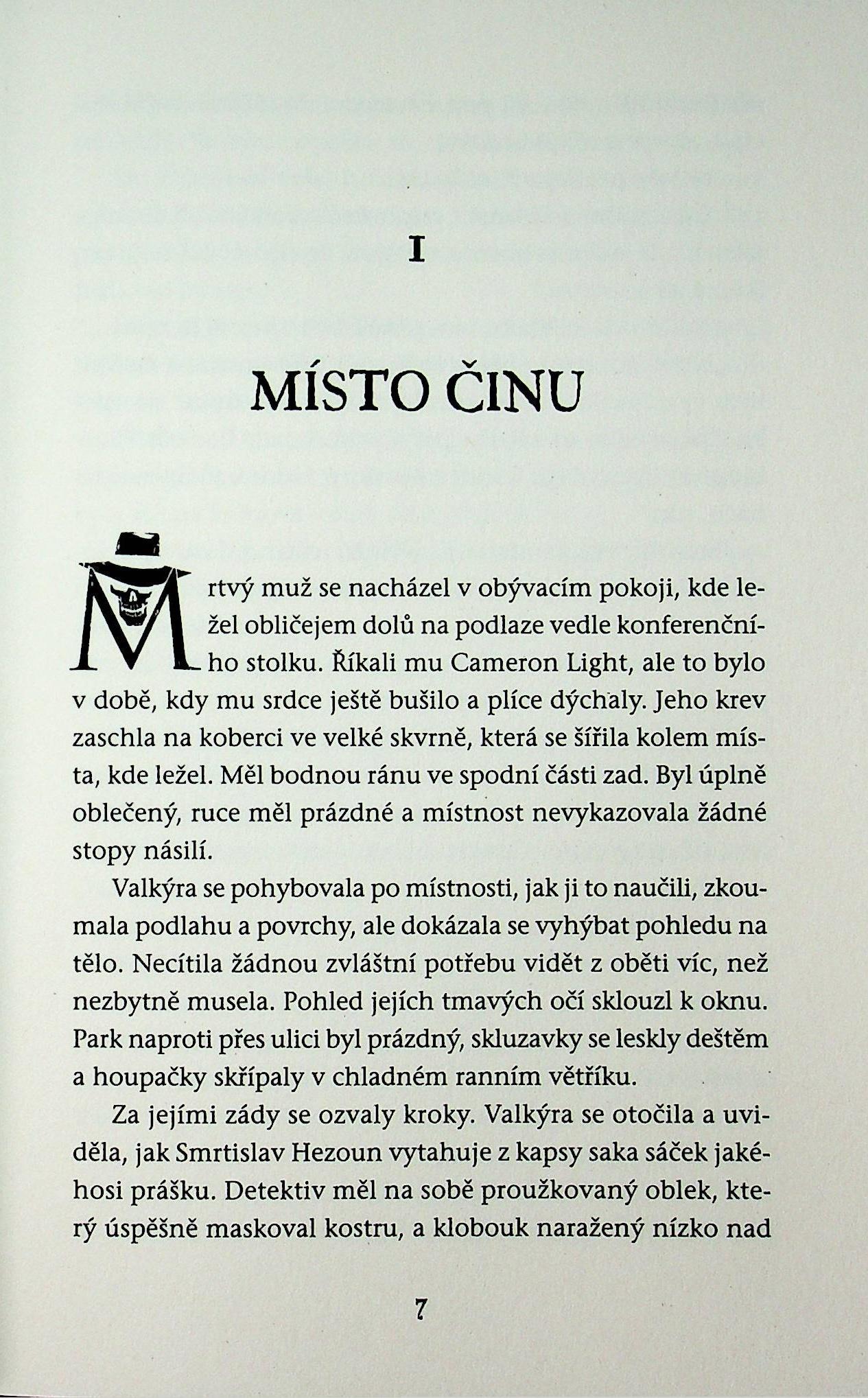 I

MÍSTO ČINU

Mrtvý muž se nacházel v obývacím pokoji, kde ležel obličejem dolů na podlaze vedle konferenčního stolku. Říkali mu Cameron Light, ale to bylo v době, kdy mu srdce ještě bušilo a plíce dýchaly. Jeho krev zaschla na koberci ve velké skvrně, která se šířila kolem místa, kde ležel. Měl bodnou ránu ve spodní části zad. Byl úplně oblečený, ruce měl prázdné a místnost nevykazovala žádné stopy násilí.

Valkýra se pohybovala po místnosti, jak ji to naučili, zkoumala podlahu a povrchy, ale dokázala se vyhýbat pohledu na tělo. Necítila žádnou zvláštní potřebu vidět z oběti víc, než nezbytně musela. Pohled jejích tmavých očí sklouzl k oknu. Park naproti přes ulici byl prázdný, skluzavky se leskly deštěm a houpačky skřípaly v chladném ranním větříku.

Za jejími zády se ozvaly kroky. Valkýra se otočila a uviděla, jak Smrtislav Hezoun vytahuje z kapsy saka sáček jakéhosi prášku. Detektiv měl na sobě proužkovaný oblek, který úspěšně maskoval kostru, a klobouk naražený nízko nad

7